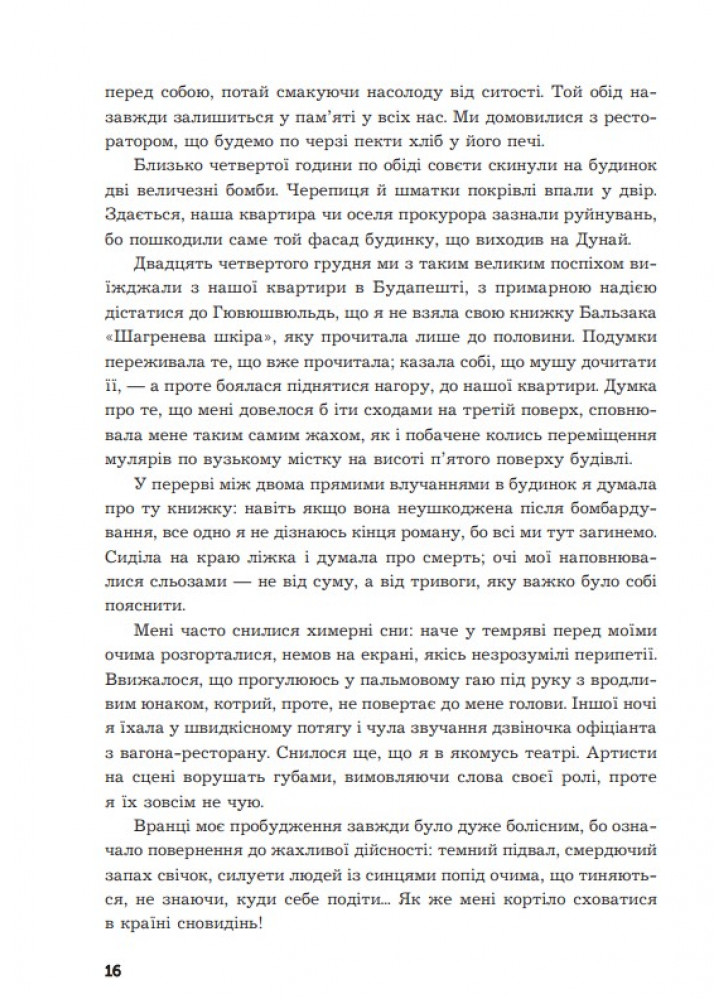 перед собою, потай смакуючи насолоду від ситості. Той обід назавжди залишиться у пам'яті у всіх нас. Ми домовилися з ресторатором, що будемо по черзі пекти хліб у його печі.

Близько четвертої години по обіді совєти скинули на будинок дві величезні бомби. Черепиця й шматки покрівлі впали у двір. Здається, наша квартира чи оселя прокурора зазнали руйнувань, бо пошкодили саме той фасад будинку, що виходив на Дунай.

Двадцять четвертого грудня ми з таким великим поспіхом виїжджали з нашої квартири в Будапешті, з примарною надією дістатися до Гювюшвюльдь, що я не взяла свою книжку Бальзака «Шагренева шкіра», яку прочитала лише до половини. Подумки переживала те, що вже прочитала; казала собі, що мушу дочитати її, — а проте боялася піднятися нагору, до нашої квартири. Думка про те, що мені довелося б іти сходами на третій поверх, сповнювала мене таким самим жахом, як і побачене колись переміщення мулярів по вузькому містку на висоті п'ятого поверху будівлі.

У перерві між двома прямими влучаннями в будинок я думала про ту книжку: навіть якщо вона неушкоджена після бомбардування, все одно я не дізнаюсь кінця роману, бо всі ми тут загинемо. Сиділа на краю ліжка і думала про смерть; очі мої наповнювалися сльозами — не від суму, а від тривоги, яку важко було собі пояснити.

Мені часто снилися химерні сни: наче у темряві перед моїми очима розгорталися, немов на екрані, якісь незрозумілі перипетії. Ввижалося, що прогулююсь у пальмовому гаю під руку з вродливим юнаком, котрий, проте, не повертає до мене голови. Іншої ночі я їхала у швидкісному потягу і чула звучання дзвіночка офіціанта з вагона-ресторану. Снилося ще, що я в якомусь театрі. Артисти на сцені ворушать губами, вимовляючи слова своєї ролі, проте я їх зовсім не чую.

Вранці моє пробудження завжди було дуже болісним, бо означало повернення до жахливої дійсності: темний підвал, смердючий запах свічок, силуети людей із синцями попід очима, що тиняються, не знаючи, куди себе подіти... Як же мені кортіло сховатися в країні сновидінь!

16